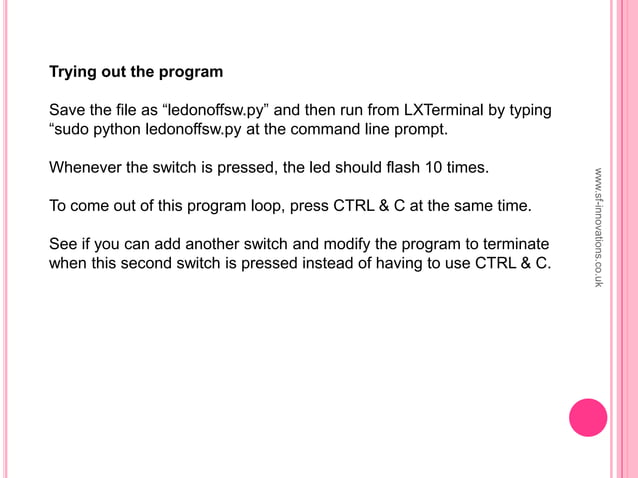 Trying out the program

Save the file as “ledonoffsw.py” and then run from LXTerminal by typing “sudo python ledonoffsw.py at the command line prompt.

Whenever the switch is pressed, the led should flash 10 times.

To come out of this program loop, press CTRL & C at the same time.

See if you can add another switch and modify the program to terminate when this second switch is pressed instead of having to use CTRL & C.

www.sf-innovations.co.uk